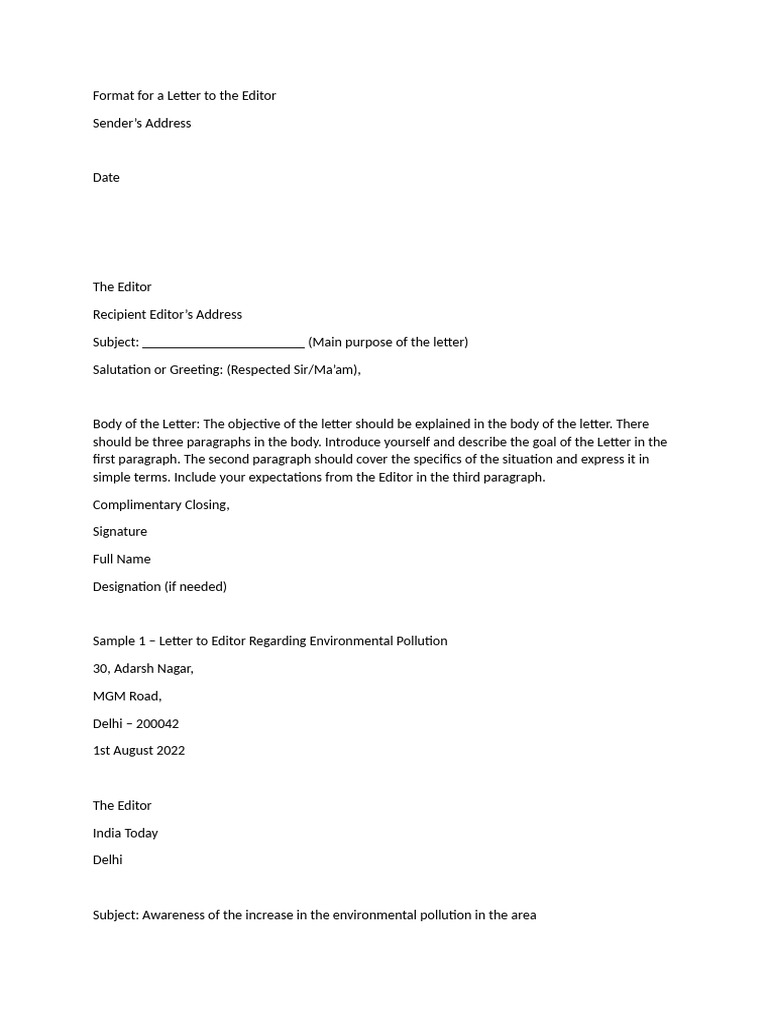 Format for a Letter to the Editor

Sender's Address

Date

The Editor

Recipient Editor's Address

Subject: ____ (Main purpose of the letter)

Salutation or Greeting: (Respected Sir/Ma'am),

Body of the Letter: The objective of the letter should be explained in the body of the letter. There should be three paragraphs in the body. Introduce yourself and describe the goal of the Letter in the first paragraph. The second paragraph should cover the specifics of the situation and express it in simple terms. Include your expectations from the Editor in the third paragraph.

Complimentary Closing,

Signature

Full Name

Designation (if needed)

Sample 1 – Letter to Editor Regarding Environmental Pollution

30, Adarsh Nagar,

MGM Road,

Delhi – 200042

1st August 2022

The Editor

India Today

Delhi

Subject: Awareness of the increase in the environmental pollution in the area